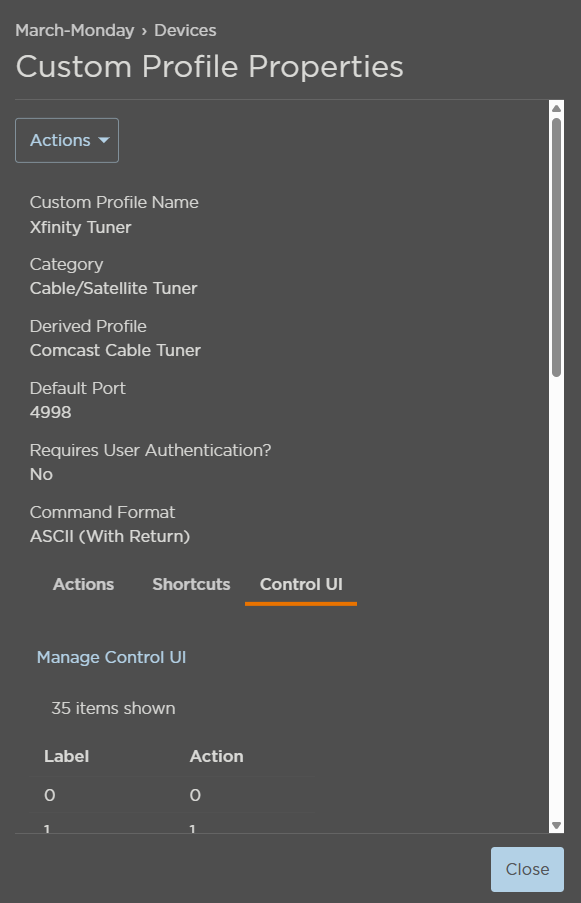 March-Monday › Devices

Custom Profile Properties

Actions

Custom Profile Name
Xfinity Tuner

Category
Cable/Satellite Tuner

Derived Profile
Comcast Cable Tuner

Default Port
4998

Requires User Authentication?
No

Command Format
ASCII (With Return)

Actions Shortcuts Control UI

Manage Control UI

35 items shown

| Label | Action |
|---|---|
| 0 | 0 |
| 1 | 1 |

Close